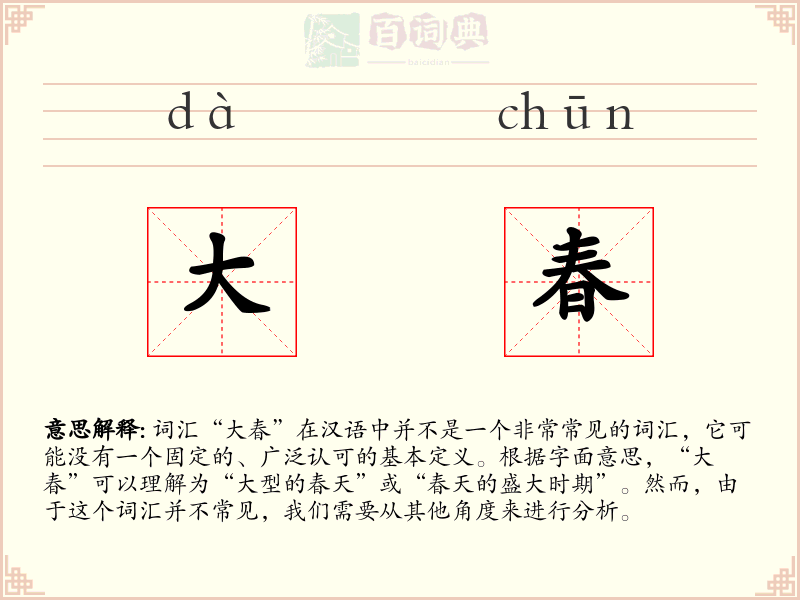 百词典
baicidian

dà chūn

大 春

意思解释: 词汇“大春”在汉语中并不是一个非常常见的词汇，它可能没有一个固定的、广泛认可的基本定义。根据字面意思，“大春”可以理解为“大型的春天”或“春天的盛大时期”。然而，由于这个词汇并不常见，我们需要从其他角度来进行分析。